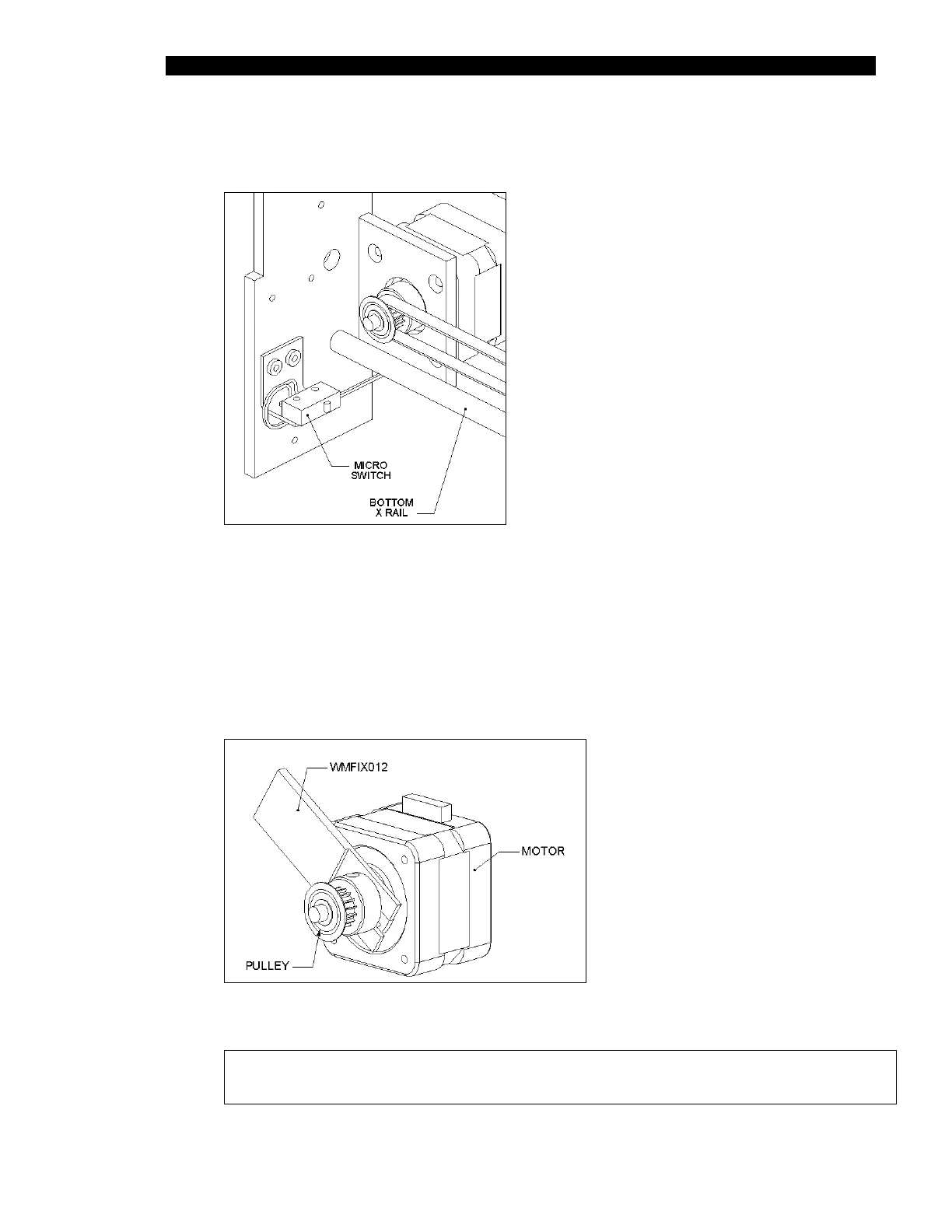 MICRO SWITCH

BOTTOM X RAIL

WMFIX012

MOTOR

PULLEY